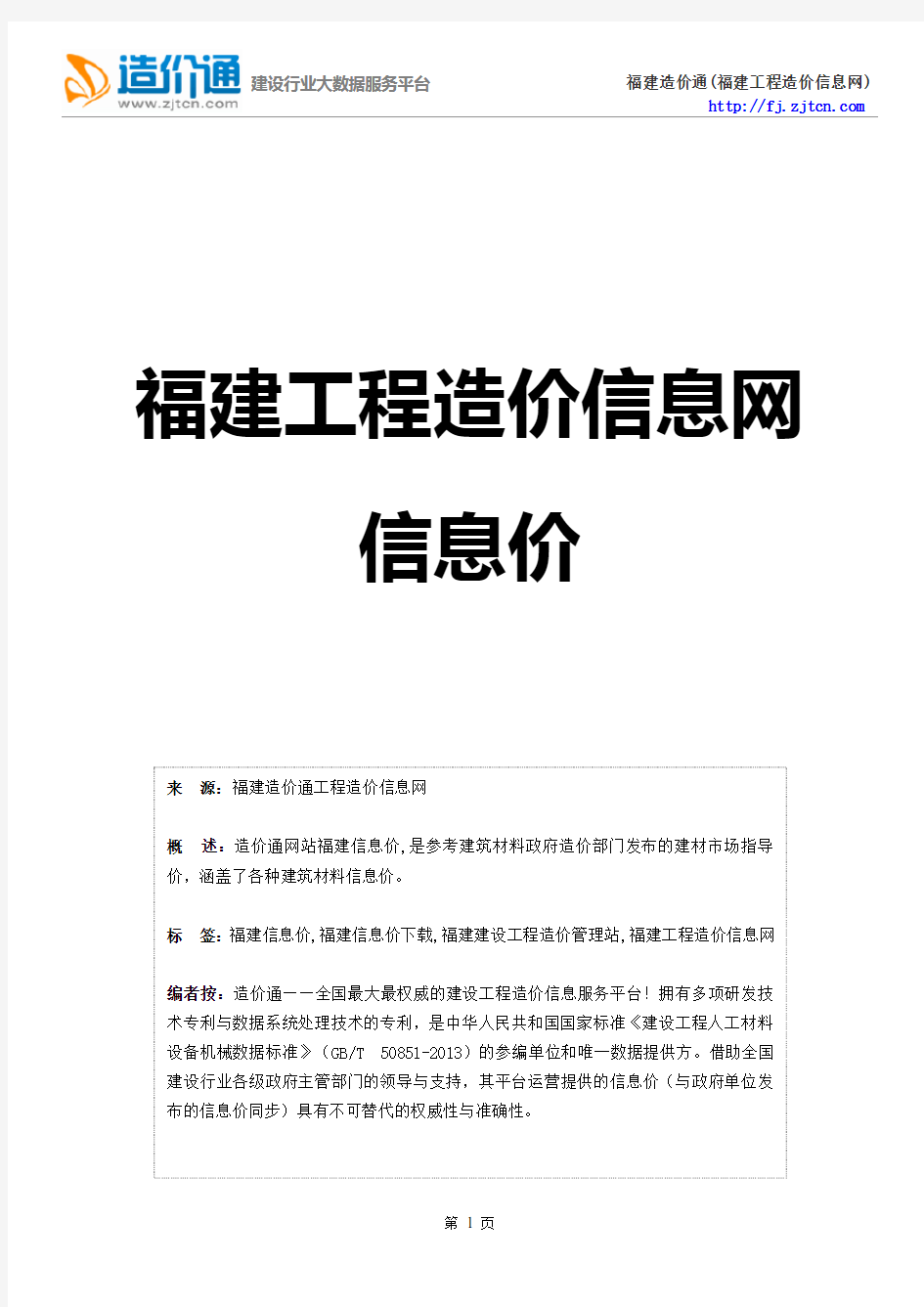 造价通
www.zjtcn.com
建设行业大数据服务平台

福建造价通(福建工程造价信息网)
http://fj.zjtcn.com

福建工程造价信息网

信息价

来 源：福建造价通工程造价信息网

概 述：造价通网站福建信息价,是参考建筑材料政府造价部门发布的建材市场指导价，涵盖了各种建筑材料信息价。

标 签：福建信息价,福建信息价下载,福建建设工程造价管理站,福建工程造价信息网

编者按：造价通——全国最大最权威的建设工程造价信息服务平台！拥有多项研发技术专利与数据系统处理技术的专利，是中华人民共和国国家标准《建设工程人工材料设备机械数据标准》（GB/T 50851-2013）的参编单位和唯一数据提供方。借助全国建设行业各级政府主管部门的领导与支持，其平台运营提供的信息价（与政府单位发布的信息价同步）具有不可替代的权威性与准确性。

第 1 页